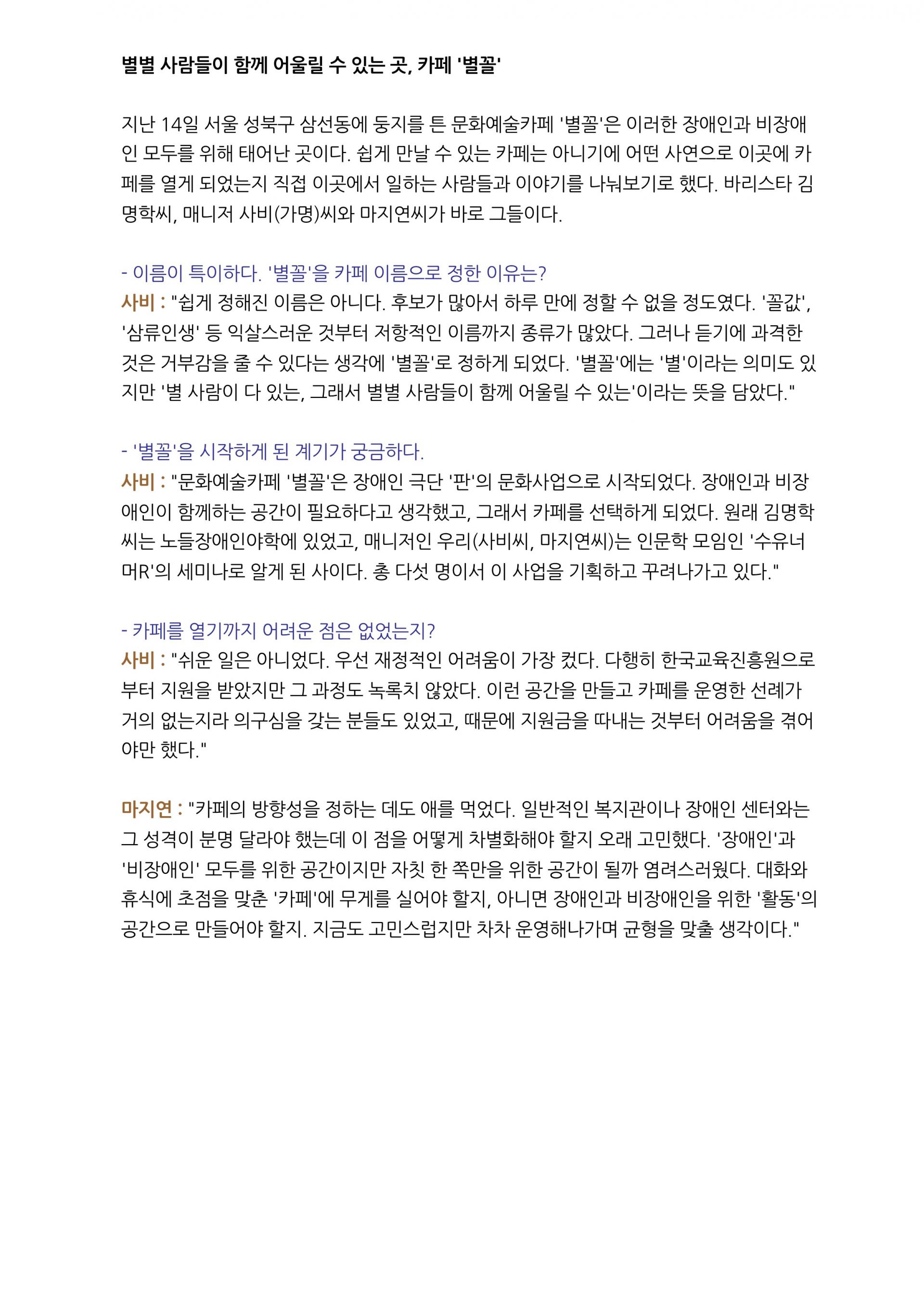 별별 사람들이 함께 어울릴 수 있는 곳, 카페 '별꼴'

지난 14일 서울 성북구 삼선동에 둥지를 튼 문화예술카페 '별꼴'은 이러한 장애인과 비장애인 모두를 위해 태어난 곳이다. 쉽게 만날 수 있는 카페는 아니기에 어떤 사연으로 이곳에 카페를 열게 되었는지 직접 이곳에서 일하는 사람들과 이야기를 나눠보기로 했다. 바리스타 김명학씨, 매니저 사비(가명)씨와 마지연씨가 바로 그들이다.

- 이름이 특이하다. '별꼴'을 카페 이름으로 정한 이유는?
사비 : "쉽게 정해진 이름은 아니다. 후보가 많아서 하루 만에 정할 수 없을 정도였다. '꼴값', '삼류인생' 등 익살스러운 것부터 저항적인 이름까지 종류가 많았다. 그러나 듣기에 과격한 것은 거부감을 줄 수 있다는 생각에 '별꼴'로 정하게 되었다. '별꼴'에는 '별'이라는 의미도 있지만 '별 사람이 다 있는, 그래서 별별 사람들이 함께 어울릴 수 있는'이라는 뜻을 담았다."

- '별꼴'을 시작하게 된 계기가 궁금하다.
사비 : "문화예술카페 '별꼴'은 장애인 극단 '판'의 문화사업으로 시작되었다. 장애인과 비장애인이 함께하는 공간이 필요하다고 생각했고, 그래서 카페를 선택하게 되었다. 원래 김명학씨는 노들장애인야학에 있었고, 매니저인 우리(사비씨, 마지연씨)는 인문학 모임인 '수유너머R'의 세미나로 알게 된 사이다. 총 다섯 명이서 이 사업을 기획하고 꾸려나가고 있다."

- 카페를 열기까지 어려운 점은 없었는지?
사비 : "쉬운 일은 아니었다. 우선 재정적인 어려움이 가장 컸다. 다행히 한국교육진흥원으로부터 지원을 받았지만 그 과정도 녹록치 않았다. 이런 공간을 만들고 카페를 운영한 선례가 거의 없는지라 의구심을 갖는 분들도 있었고, 때문에 지원금을 따내는 것부터 어려움을 겪어야만 했다."

마지연 : "카페의 방향성을 정하는 데도 애를 먹었다. 일반적인 복지관이나 장애인 센터와는 그 성격이 분명 달라야 했는데 이 점을 어떻게 차별화해야 할지 오래 고민했다. '장애인'과 '비장애인' 모두를 위한 공간이지만 자칫 한 쪽만을 위한 공간이 될까 염려스러웠다. 대화와 휴식에 초점을 맞춘 '카페'에 무게를 실어야 할지, 아니면 장애인과 비장애인을 위한 '활동'의 공간으로 만들어야 할지. 지금도 고민스럽지만 차차 운영해나가며 균형을 맞출 생각이다."